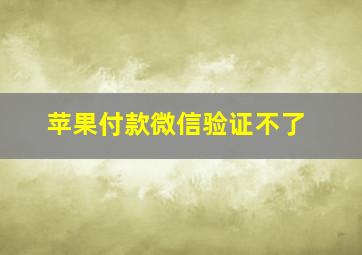 苹果付款微信验证不了